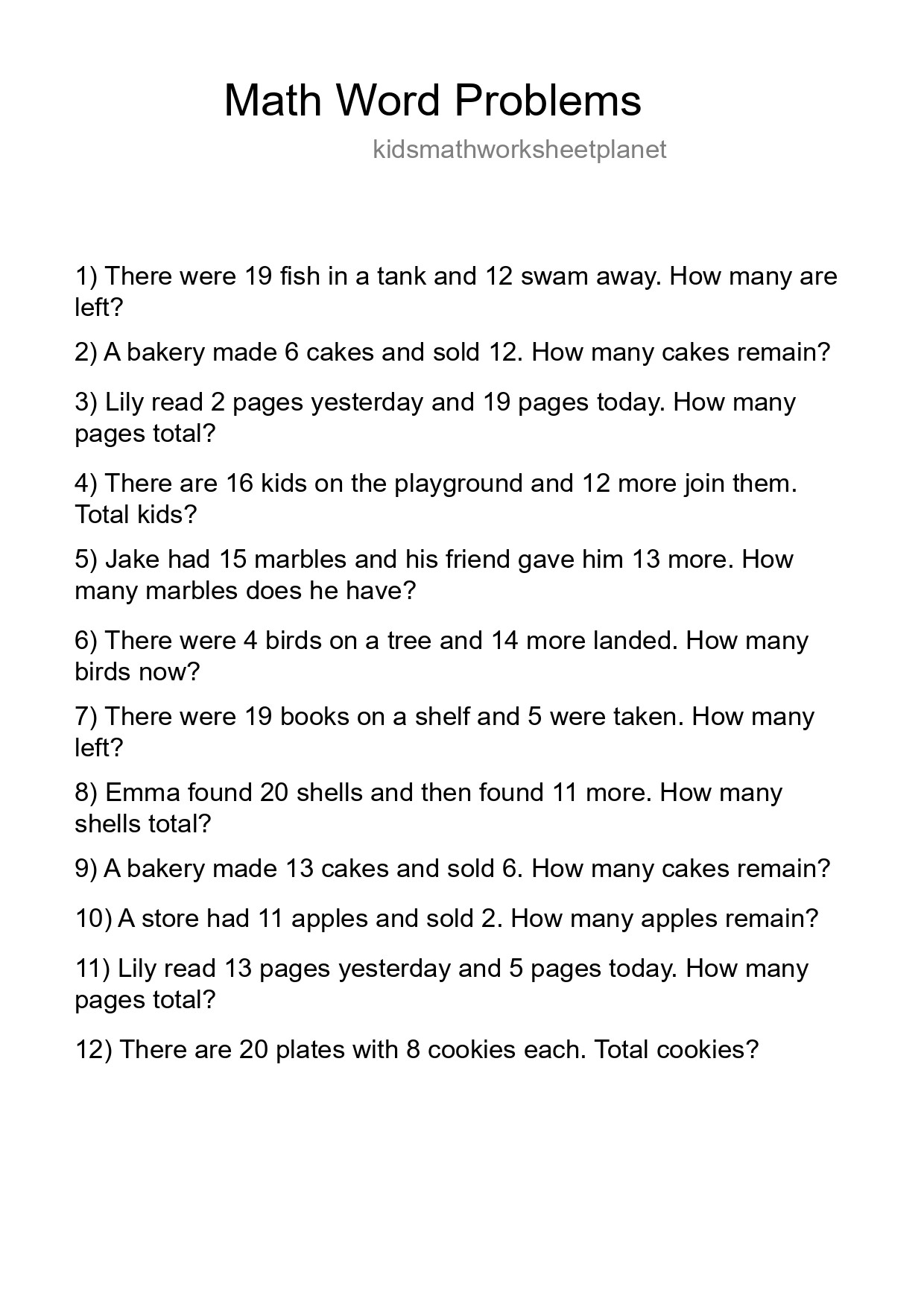 Math Word Problems

kidsmathworksheetplanet

1) There were 19 fish in a tank and 12 swam away. How many are left?

2) A bakery made 6 cakes and sold 12. How many cakes remain?

3) Lily read 2 pages yesterday and 19 pages today. How many pages total?

4) There are 16 kids on the playground and 12 more join them. Total kids?

5) Jake had 15 marbles and his friend gave him 13 more. How many marbles does he have?

6) There were 4 birds on a tree and 14 more landed. How many birds now?

7) There were 19 books on a shelf and 5 were taken. How many left?

8) Emma found 20 shells and then found 11 more. How many shells total?

9) A bakery made 13 cakes and sold 6. How many cakes remain?

10) A store had 11 apples and sold 2. How many apples remain?

11) Lily read 13 pages yesterday and 5 pages today. How many pages total?

12) There are 20 plates with 8 cookies each. Total cookies?